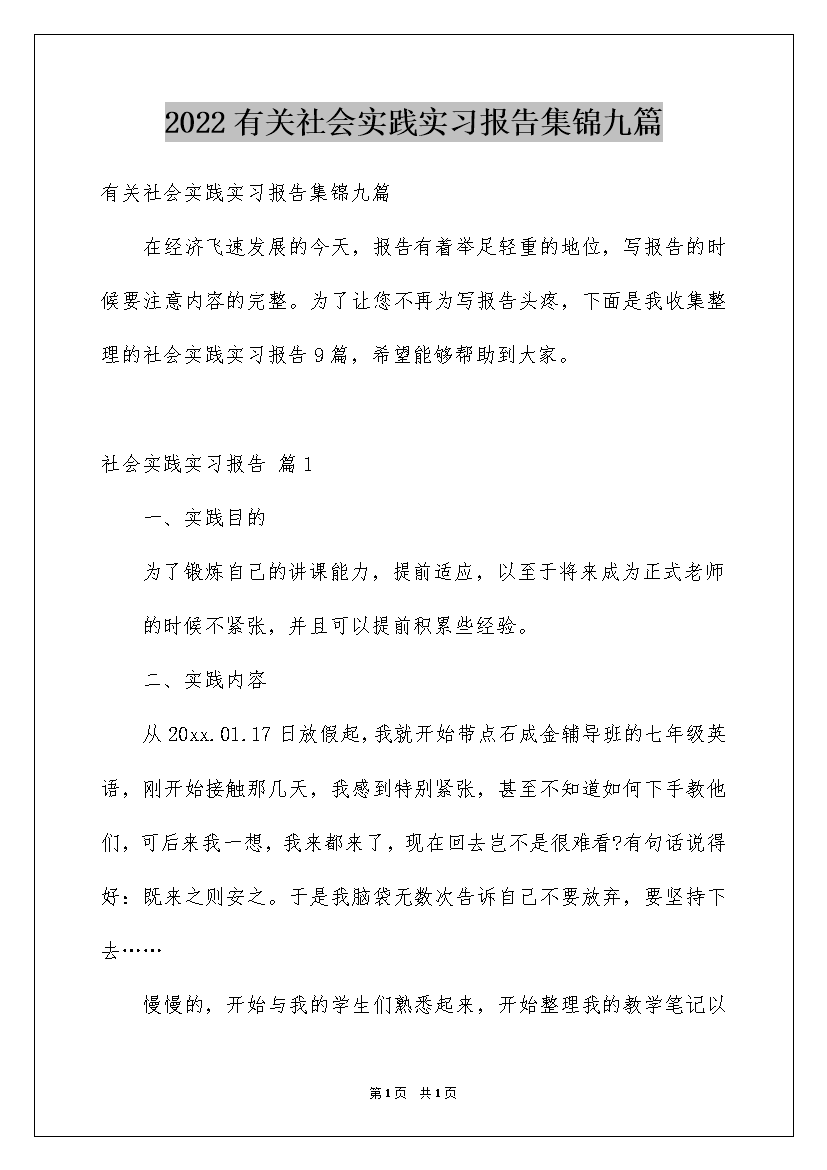 2022有关社会实践实习报告集锦九篇

有关社会实践实习报告集锦九篇

在经济飞速发展的今天，报告有着举足轻重的地位，写报告的时候要注意内容的完整。为了让您不再为写报告头疼，下面是我收集整理的社会实践实习报告9篇，希望能够帮助到大家。

社会实践实习报告 篇1

一、实践目的

为了锻炼自己的讲课能力，提前适应，以至于将来成为正式老师的时候不紧张，并且可以提前积累些经验。

二、实践内容

从20xx.01.17日放假起，我就开始带点石成金辅导班的七年级英语，刚开始接触那几天，我感到特别紧张，甚至不知道如何下手教他们，可后来我一想，我来都来了，现在回去岂不是很难看?有句话说得好：既来之则安之。于是我脑袋无数次告诉自己不要放弃，要坚持下去……

慢慢的，开始与我的学生们熟悉起来，开始整理我的教学笔记以

第1页 共1页